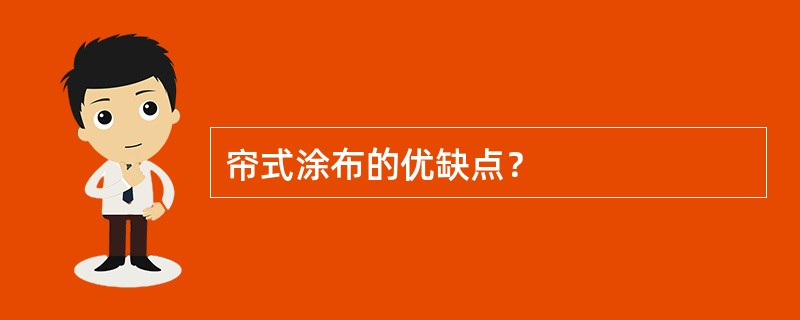 帘式涂布的优缺点？